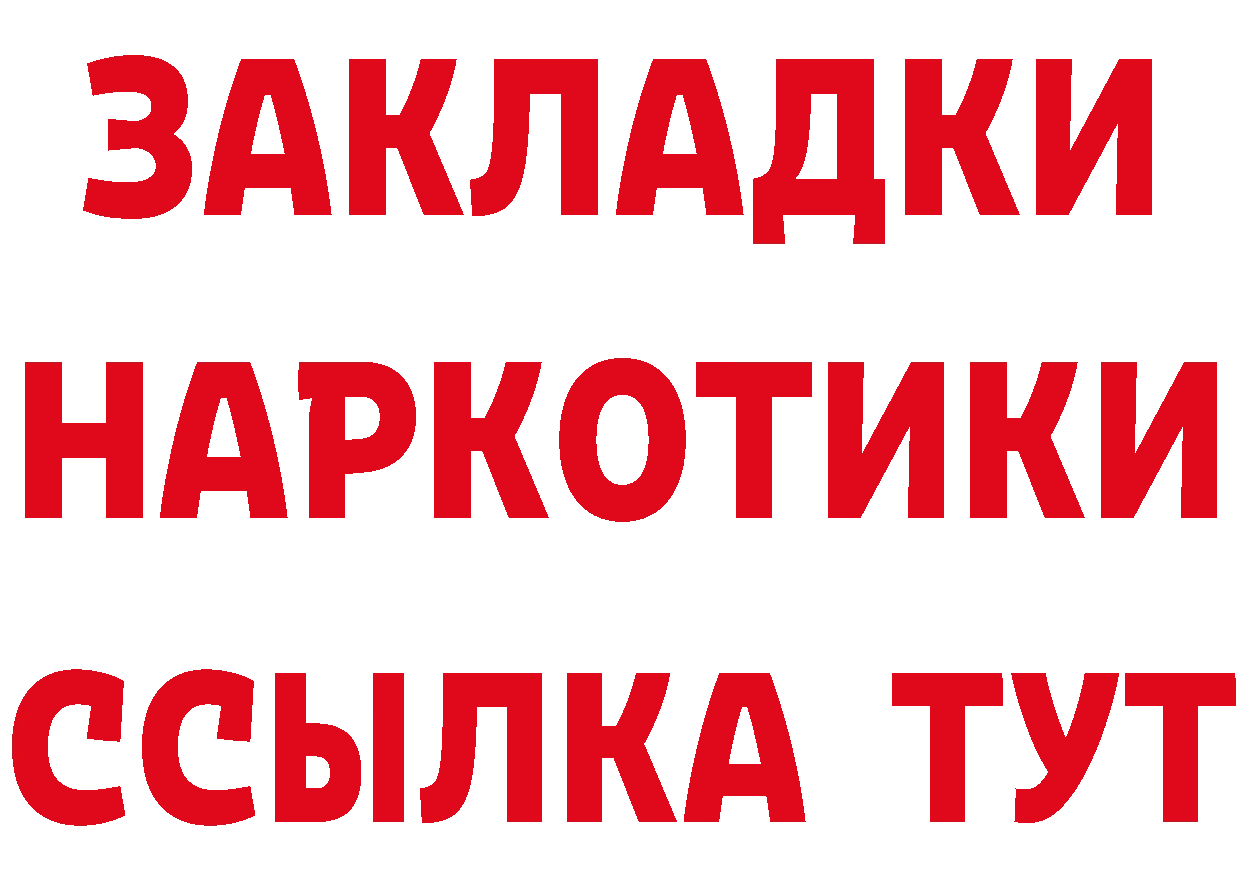 ЗАКЛАДКИ
НАРКОТИКИ
ССЫЛКА ТУТ